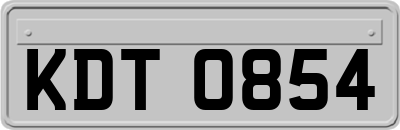 KDT 0854